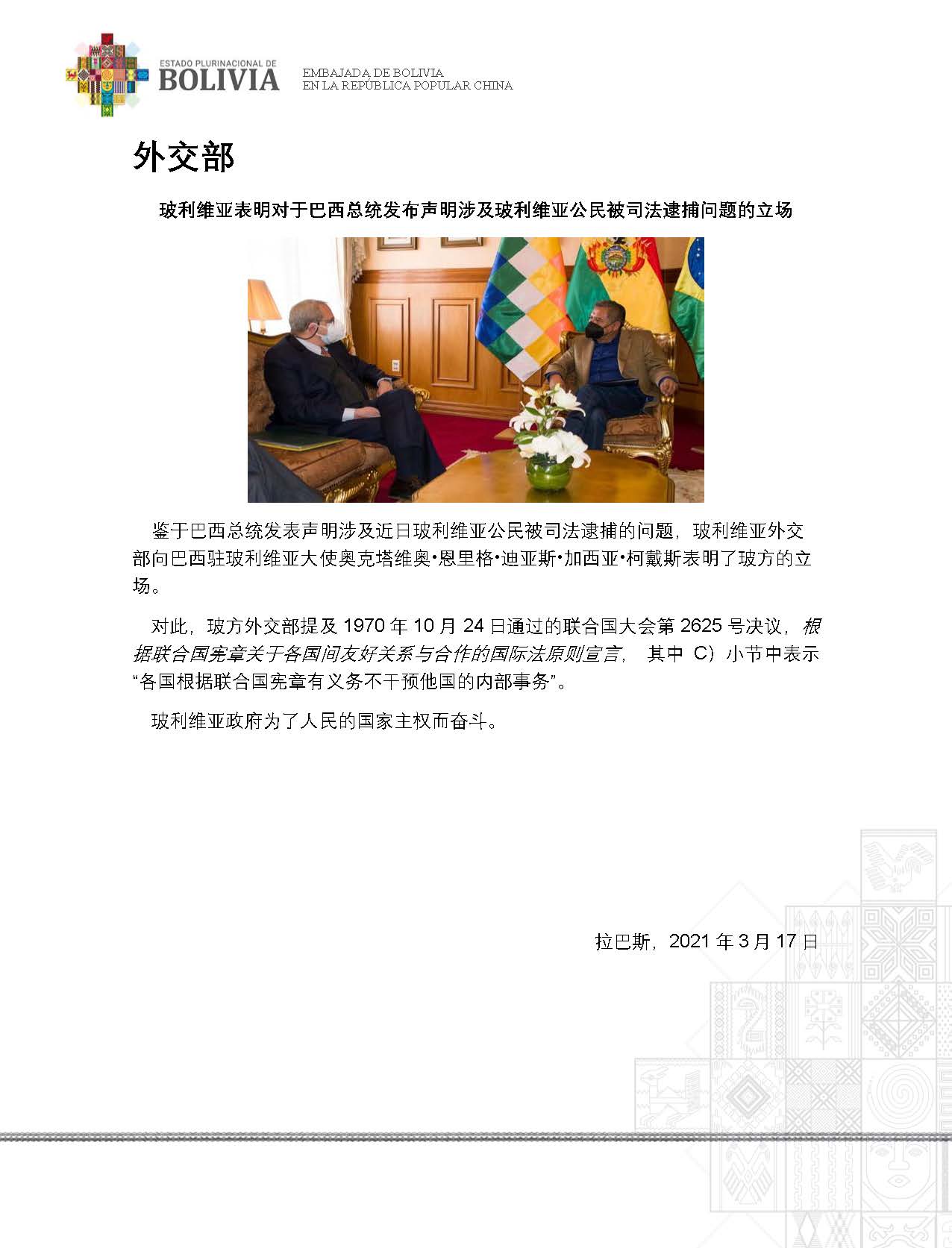 ESTADO PLURINACIONAL DE
BOLIVIA

EMBAJADA DE BOLIVIA
EN LA REPÚBLICA POPULAR CHINA

外交部

玻利维亚表明对于巴西总统发布声明涉及玻利维亚公民被司法逮捕问题的立场

鉴于巴西总统发表声明涉及近日玻利维亚公民被司法逮捕的问题，玻利维亚外交部向巴西驻玻利维亚大使奥克塔维奥•恩里格•迪亚斯•加西亚•柯戴斯表明了玻方的立场。

对此，玻方外交部提及 1970 年 10 月 24 日通过的联合国大会第 2625 号决议，根据联合国宪章关于各国间友好关系与合作的国际法原则宣言， 其中 C）小节中表示“各国根据联合国宪章有义务不干预他国的内部事务”。

玻利维亚政府为了人民的国家主权而奋斗。

拉巴斯，2021 年 3 月 17 日